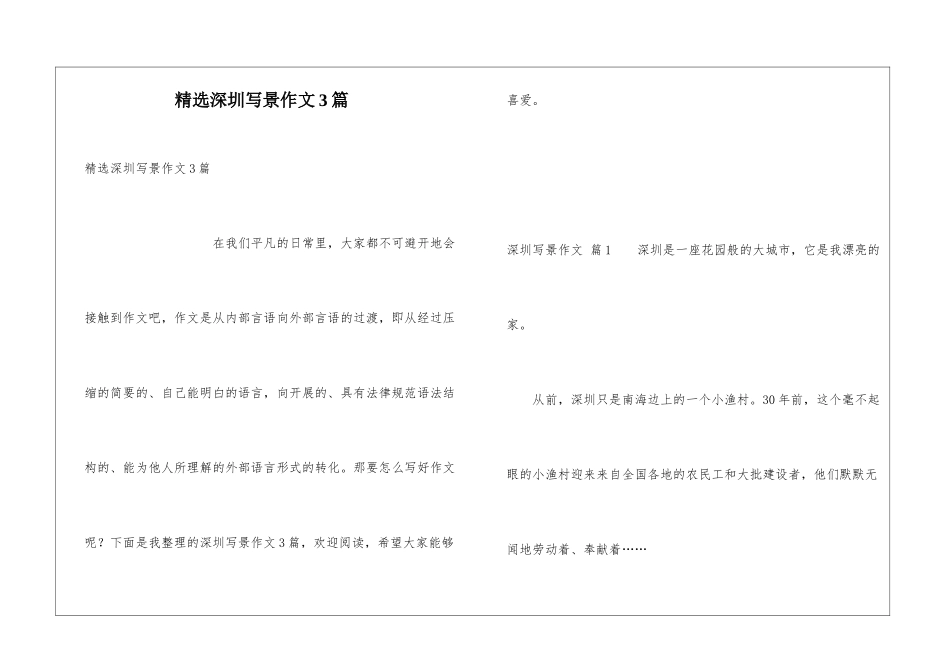 精选深圳写景作文3篇

精选深圳写景作文3篇

在我们平凡的日常里，大家都不可避开地会接触到作文吧，作文是从内部言语向外部言语的过渡，即从经过压缩的简要的、自己能明白的语言，向开展的、具有法律规范语法结构的、能为他人所理解的外部语言形式的转化。那要怎么写好作文呢？下面是我整理的深圳写景作文3篇，欢迎阅读，希望大家能够喜爱。

深圳写景作文 篇1　　深圳是一座花园般的大城市，它是我漂亮的家。

从前，深圳只是南海边上的一个小渔村。30年前，这个毫不起眼的小渔村迎来来自全国各地的农民工和大批建设者，他们默默无闻地劳动着、奉献着……